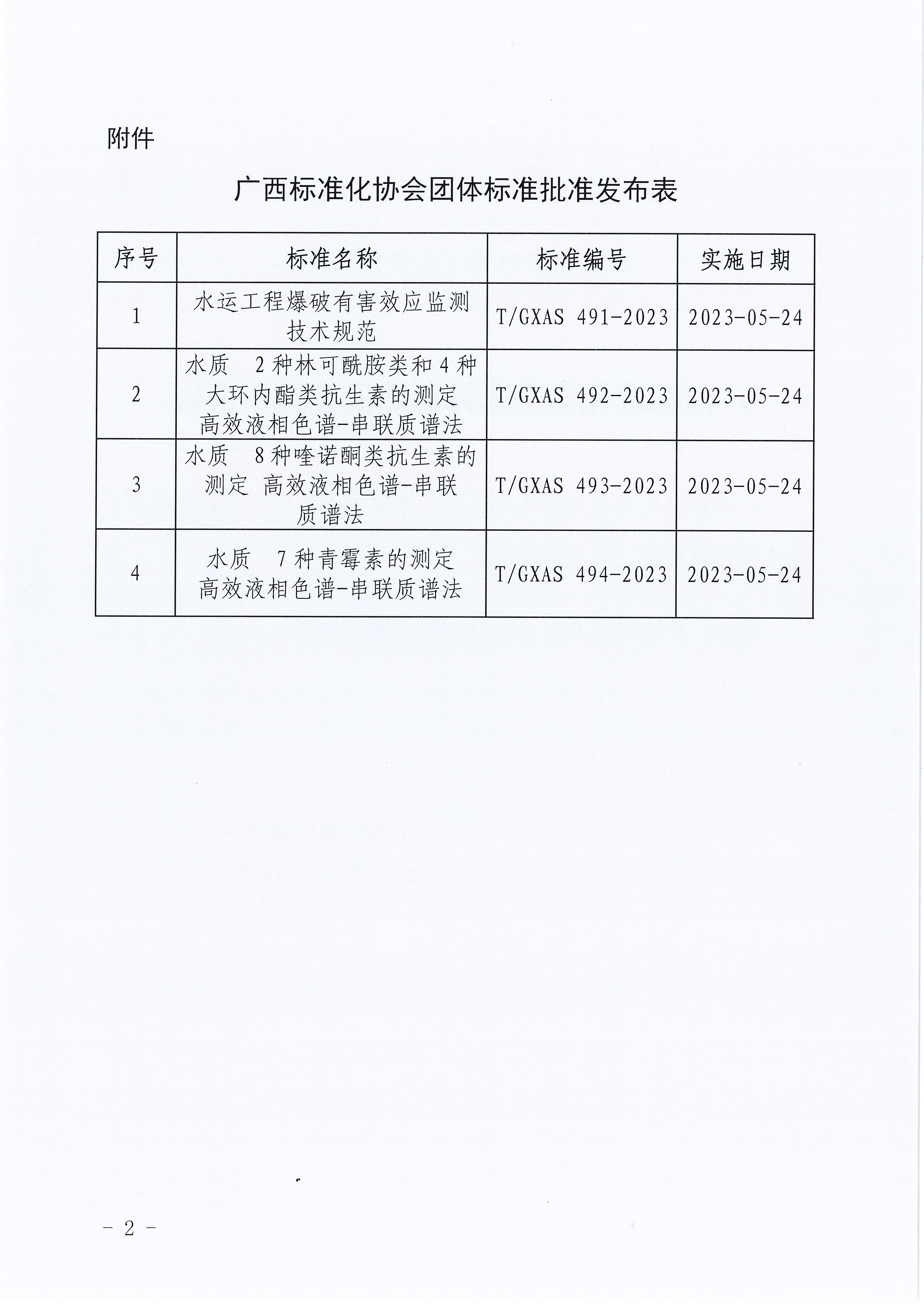 附件

广西标准化协会团体标准批准发布表

| 序号 | 标准名称 | 标准编号 | 实施日期 |
|---|---|---|---|
| 1 | 水运工程爆破有害效应监测技术规范 | T/GXAS 491-2023 | 2023-05-24 |
| 2 | 水质 2种林可酰胺类和4种大环内酯类抗生素的测定 高效液相色谱-串联质谱法 | T/GXAS 492-2023 | 2023-05-24 |
| 3 | 水质 8种喹诺酮类抗生素的测定 高效液相色谱-串联质谱法 | T/GXAS 493-2023 | 2023-05-24 |
| 4 | 水质 7种青霉素的测定 高效液相色谱-串联质谱法 | T/GXAS 494-2023 | 2023-05-24 |

- 2 -